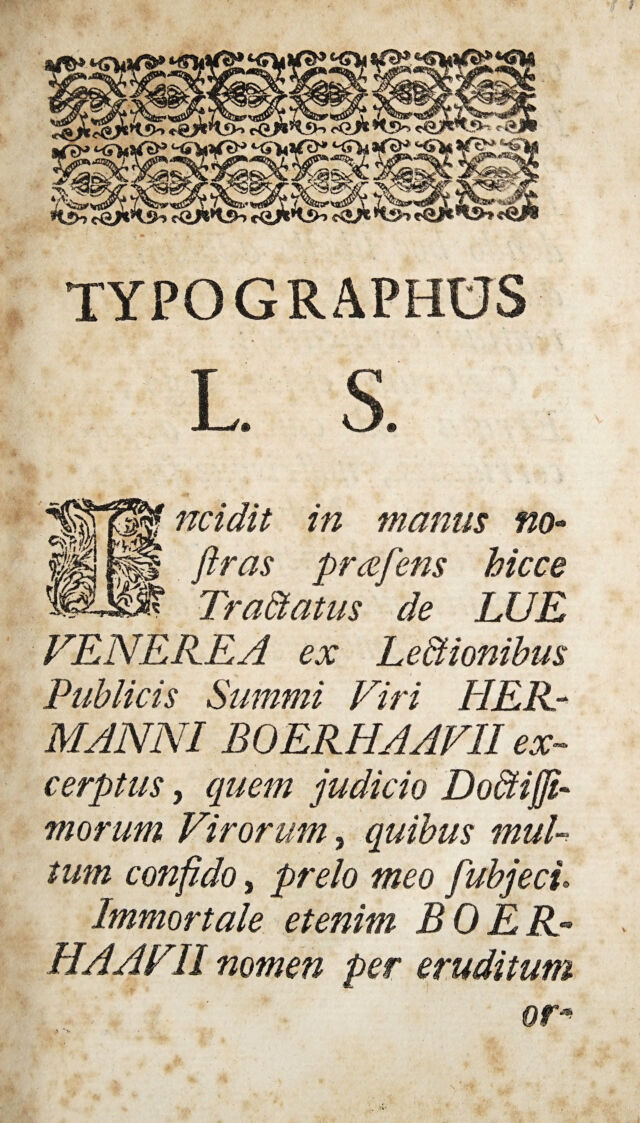 TYPOGRAPHUS

L. S.

Incidit in manus noſtras præſens hicce Tractatus de LUE VENEREA ex Lectionibus Publicis Summi Viri HERMANNI BOERHAAVII excerptus, quem judicio Doctiſſimorum Virorum, quibus multum confido, prelo meo ſubjeci.

Immortale etenim BOERHAAVII nomen per eruditum

or-